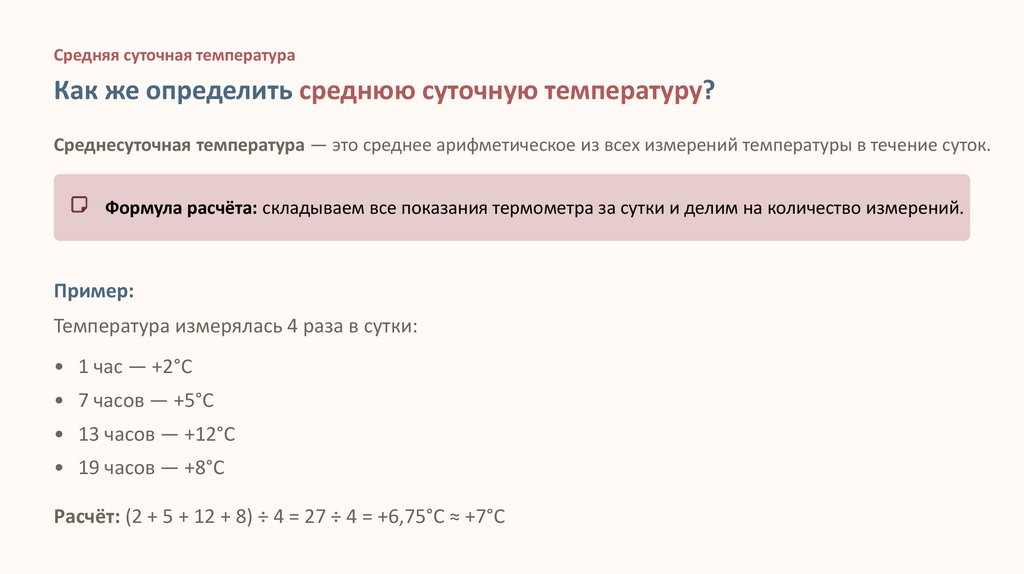 Средняя суточная температура

Как же определить среднюю суточную температуру?

Среднесуточная температура — это среднее арифметическое из всех измерений температуры в течение суток.

Формула расчёта: складываем все показания термометра за сутки и делим на количество измерений.

Пример:

Температура измерялась 4 раза в сутки:

• 1 час — +2°C
• 7 часов — +5°C
• 13 часов — +12°C
• 19 часов — +8°C

Расчёт: (2 + 5 + 12 + 8) ÷ 4 = 27 ÷ 4 = +6,75°C ≈ +7°C